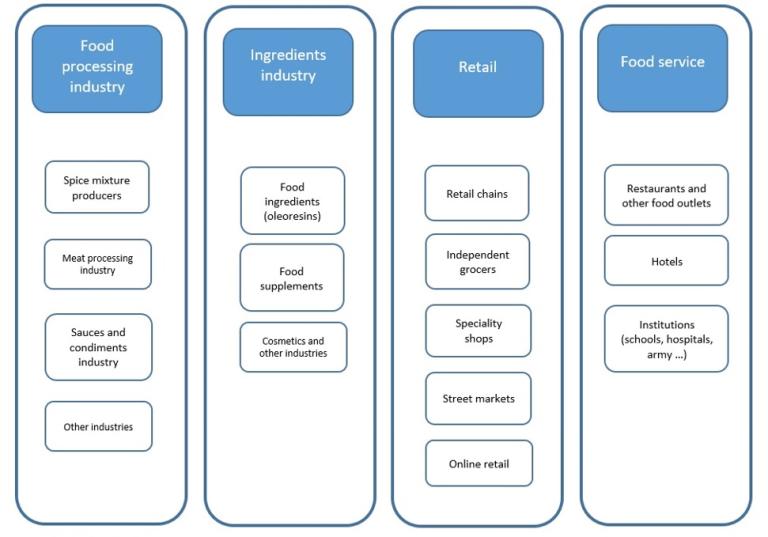 Food processing industry

Spice mixture producers

Meat processing industry

Sauces and condiments industry

Other industries

Ingredients industry

Food ingredients (oleoresins)

Food supplements

Cosmetics and other industries

Retail

Retail chains

Independent grocers

Speciality shops

Street markets

Online retail

Food service

Restaurants and other food outlets

Hotels

Institutions (schools, hospitals, army ...)